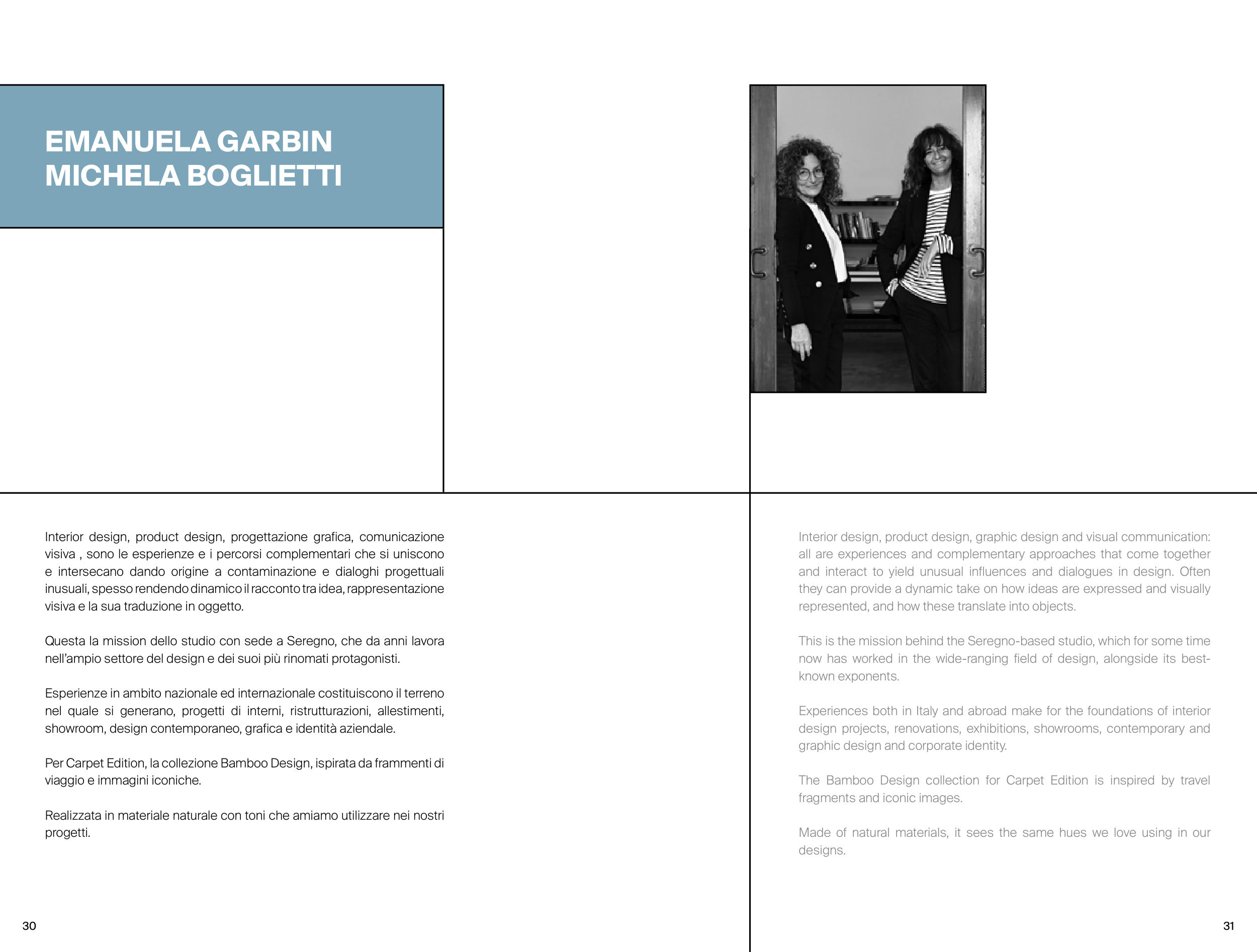 EMANUELA GARBIN
MICHELA BOGLIETTI

Interior design, product design, progettazione grafica, comunicazione visiva , sono le esperienze e i percorsi complementari che si uniscono e intersecano dando origine a contaminazione e dialoghi progettuali inusuali, spesso rendendo dinamico il racconto tra idea, rappresentazione visiva e la sua traduzione in oggetto.

Questa la mission dello studio con sede a Seregno, che da anni lavora nell'ampio settore del design e dei suoi più rinomati protagonisti.

Esperienze in ambito nazionale ed internazionale costituiscono il terreno nel quale si generano, progetti di interni, ristrutturazioni, allestimenti, showroom, design contemporaneo, grafica e identità aziendale.

Per Carpet Edition, la collezione Bamboo Design, ispirata da frammenti di viaggio e immagini iconiche.

Realizzata in materiale naturale con toni che amiamo utilizzare nei nostri progetti.

30

Interior design, product design, graphic design and visual communication: all are experiences and complementary approaches that come together and interact to yield unusual influences and dialogues in design. Often they can provide a dynamic take on how ideas are expressed and visually represented, and how these translate into objects.

This is the mission behind the Seregno-based studio, which for some time now has worked in the wide-ranging field of design, alongside its best-known exponents.

Experiences both in Italy and abroad make for the foundations of interior design projects, renovations, exhibitions, showrooms, contemporary and graphic design and corporate identity.

The Bamboo Design collection for Carpet Edition is inspired by travel fragments and iconic images.

Made of natural materials, it sees the same hues we love using in our designs.

31